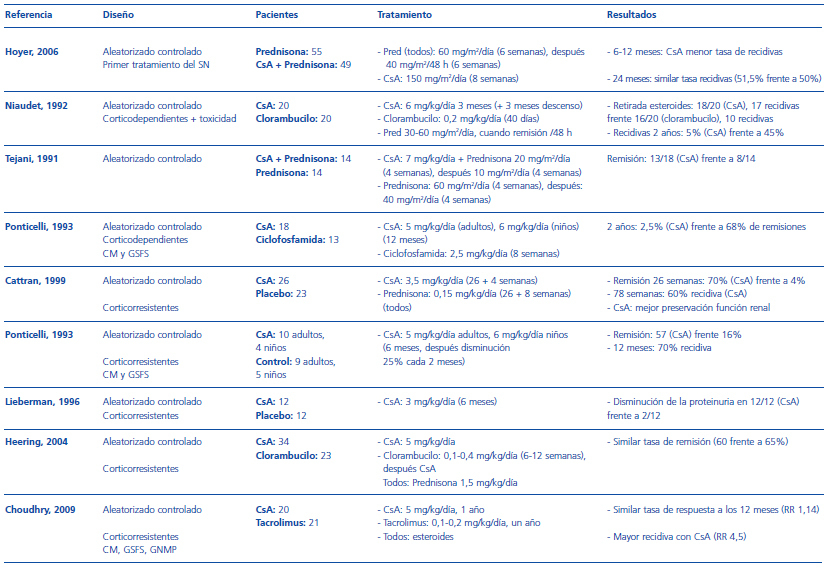 | Referencia | Diseño | Pacientes | Tratamiento | Resultados |
|---|---|---|---|---|
| Hoyer, 2006 | Aleatorizado controlado Primer tratamiento del SN | Prednisona: 55 CsA + Prednisona: 49 | - Pred (todos): 60 mg/m²/día (6 semanas), después 40 mg/m²/48 h (6 semanas) - CsA: 150 mg/m²/día (8 semanas) | - 6-12 meses: CsA menor tasa de recidivas - 24 meses: similar tasa recidivas (51,5% frente a 50%) |
| Niaudet, 1992 | Aleatorizado controlado Corticodependientes + toxicidad | CsA: 20 Clorambucilo: 20 | - CsA: 6 mg/kg/día 3 meses (+ 3 meses descenso) - Clorambucilo: 0,2 mg/kg/día (40 días) - Pred 30-60 mg/m²/día, cuando remisión /48 h | - Retirada esteroides: 18/20 (CsA), 17 recidivas frente 16/20 (clorambucilo), 10 recidivas - Recidivas 2 años: 5% (CsA) frente a 45% |
| Tejani, 1991 | Aleatorizado controlado | CsA + Prednisona: 14 Prednisona: 14 | - CsA: 7 mg/kg/día + Prednisona 20 mg/m²/día (4 semanas), después 10 mg/m²/día (4 semanas) - Prednisona: 60 mg/m²/día (4 semanas), después: 40 mg/m²/día (4 semanas) | Remisión: 13/18 (CsA) frente a 8/14 |
| Ponticelli, 1993 | Aleatorizado controlado Corticodependientes CM y GSFS | CsA: 18 Ciclofosfamida: 13 | - CsA: 5 mg/kg/día (adultos), 6 mg/kg/día (niños) (12 meses) - Ciclofosfamida: 2,5 mg/kg/día (8 semanas) | 2 años: 2,5% (CsA) frente a 68% de remisiones |
| Cattran, 1999 | Aleatorizado controlado Corticorresistentes | CsA: 26 Placebo: 23 | - CsA: 3,5 mg/kg/día (26 + 4 semanas) - Prednisona: 0,15 mg/kg/día (26 + 8 semanas) (todos) | - Remisión 26 semanas: 70% (CsA) frente a 4% - 78 semanas: 60% recidiva (CsA) - CsA: mejor preservación función renal |
| Ponticelli, 1993 | Aleatorizado controlado Corticorresistentes CM y GSFS | CsA: 10 adultos, 4 niños Control: 9 adultos, 5 niños | - CsA: 5 mg/kg/día adultos, 6 mg/kg/día niños (6 meses, después disminución 25% cada 2 meses) | - Remisión: 57 (CsA) frente 16% - 12 meses: 70% recidiva |
| Lieberman, 1996 | Aleatorizado controlado Corticorresistentes | CsA: 12 Placebo: 12 | - CsA: 3 mg/kg/día (6 meses) | - Disminución de la proteinuria en 12/12 (CsA) frente a 2/12 |
| Heering, 2004 | Aleatorizado controlado Corticorresistentes | CsA: 34 Clorambucilo: 23 | - CsA: 5 mg/kg/día - Clorambucilo: 0,1-0,4 mg/kg/día (6-12 semanas), después CsA Todos: Prednisona 1,5 mg/kg/día | - Similar tasa de remisión (60 frente a 65%) |
| Choudhry, 2009 | Aleatorizado controlado Corticorresistentes CM, GSFS, GNMP | CsA: 20 Tacrolimus: 21 | - CsA: 5 mg/kg/día, 1 año - Tacrolimus: 0,1-0,2 mg/kg/día, un año - Todos: esteroides | - Similar tasa de respuesta a los 12 meses (RR 1,14) - Mayor recidiva con CsA (RR 4,5) |